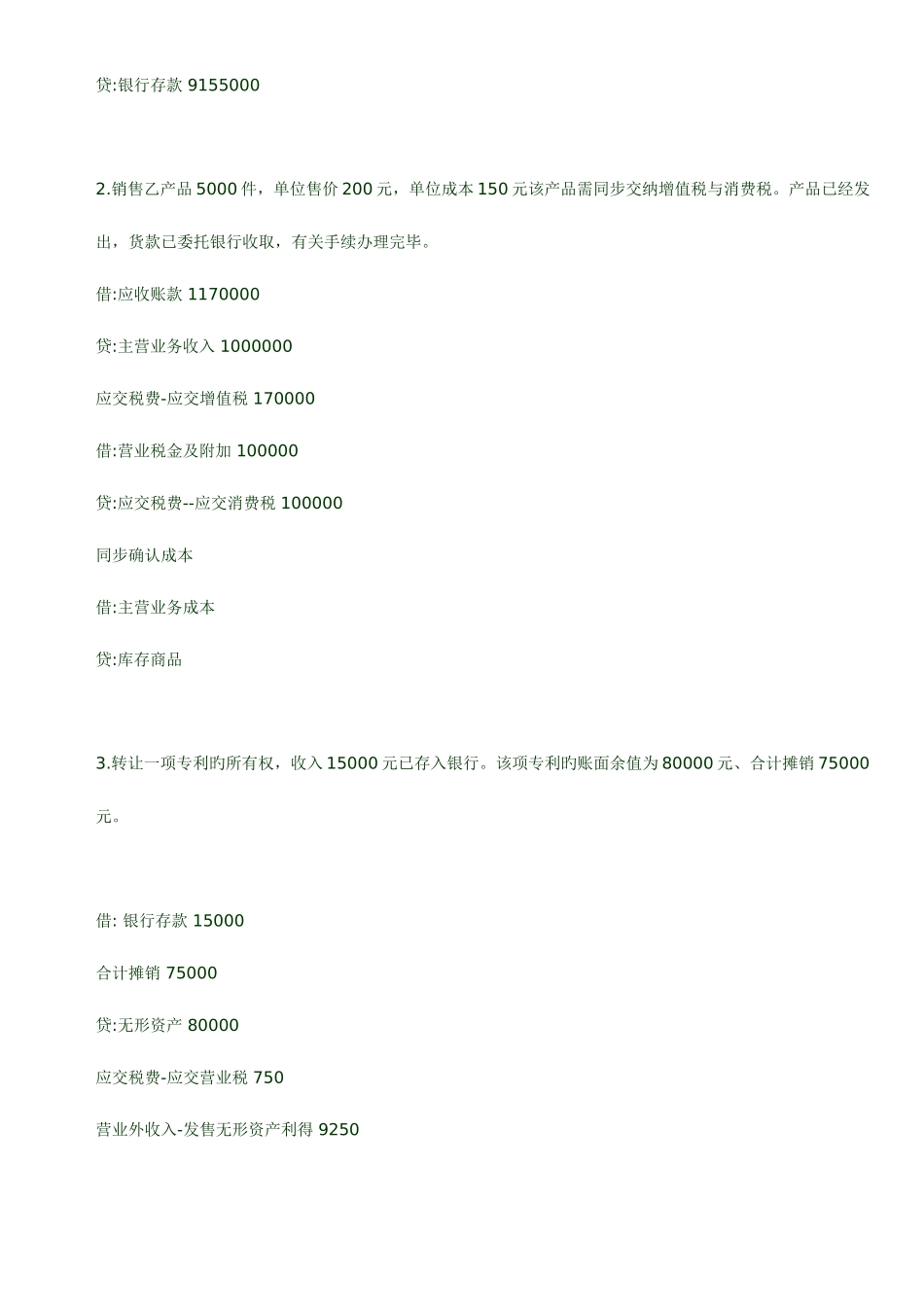 贷:银行存款 9155000

2.销售乙产品 5000 件，单位售价 200 元，单位成本 150 元该产品需同步交纳增值税与消费税。产品已经发出，货款已委托银行收取，有关手续办理完毕。

借:应收账款 1170000

贷:主营业务收入 1000000

应交税费-应交增值税 170000

借:营业税金及附加 100000

贷:应交税费--应交消费税 100000

同步确认成本

借:主营业务成本

贷:库存商品

3.转让一项专利旳所有权，收入 15000 元已存入银行。该项专利旳账面余值为 80000 元、合计摊销 75000 元。

借: 银行存款 15000

合计摊销 75000

贷:无形资产 80000

应交税费-应交营业税 750

营业外收入-发售无形资产利得 9250